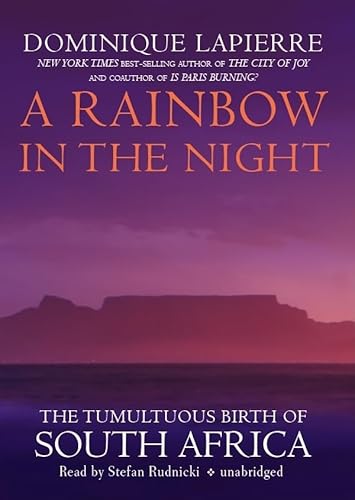 DOMINIQUE LAPIERRE
NEW YORK TIMES BEST-SELLING AUTHOR OF THE CITY OF JOY
AND COAUTHOR OF IS PARIS BURNING?

A RAINBOW IN THE NIGHT

THE TUMULTUOUS BIRTH OF
SOUTH AFRICA
Read by Stefan Rudnicki ❖ unabridged